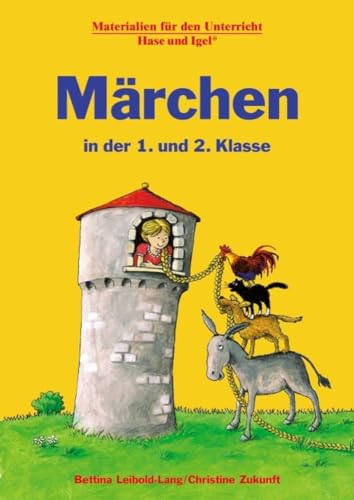 Materialien für den Unterricht
Hase und Igel®

Märchen

in der 1. und 2. Klasse

Bettina Leibold-Lang/Christine Zukunft